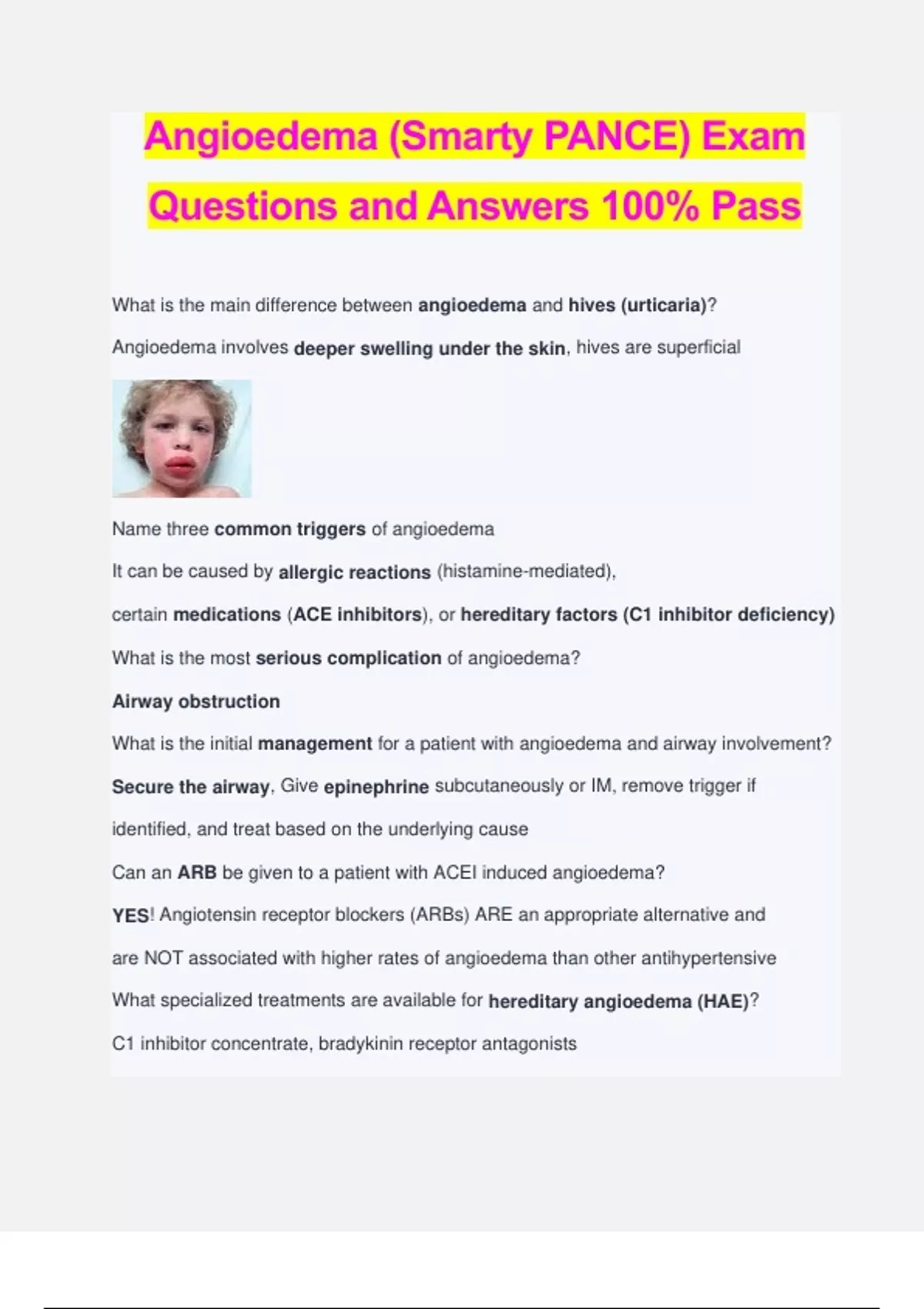 Angioedema (Smarty PANCE) Exam Questions and Answers 100% Pass

What is the main difference between angioedema and hives (urticaria)?

Angioedema involves deeper swelling under the skin, hives are superficial

Name three common triggers of angioedema

It can be caused by allergic reactions (histamine-mediated),

certain medications (ACE inhibitors), or hereditary factors (C1 inhibitor deficiency)

What is the most serious complication of angioedema?

Airway obstruction

What is the initial management for a patient with angioedema and airway involvement?

Secure the airway, Give epinephrine subcutaneously or IM, remove trigger if identified, and treat based on the underlying cause

Can an ARB be given to a patient with ACEI induced angioedema?

YES! Angiotensin receptor blockers (ARBs) ARE an appropriate alternative and are NOT associated with higher rates of angioedema than other antihypertensive

What specialized treatments are available for hereditary angioedema (HAE)?

C1 inhibitor concentrate, bradykinin receptor antagonists